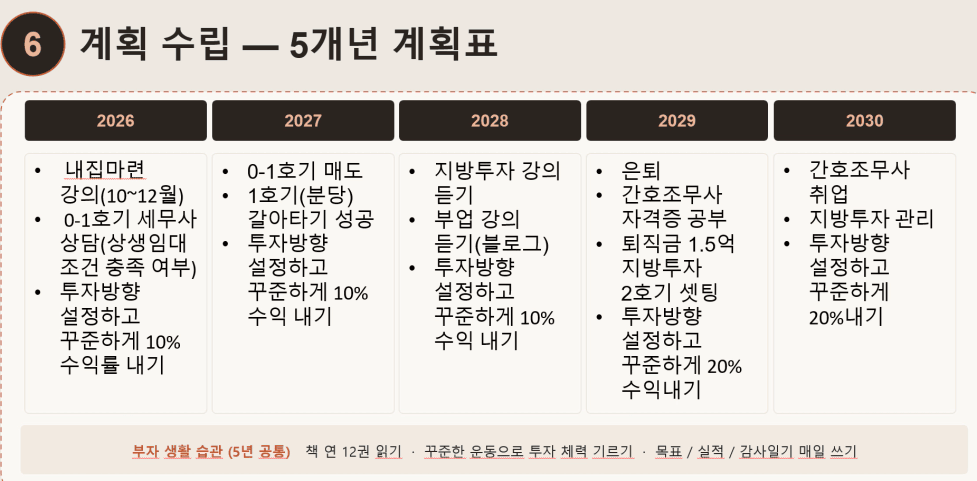 6 계획 수립 — 5개년 계획표

2026

• 내집마련 강의(10~12월)
• 0-1호기 세무사 상담(상생임대 조건 충족 여부)
• 투자방향 설정하고 꾸준하게 10% 수익률 내기

2027

• 0-1호기 매도
• 1호기(분당) 갈아타기 성공
• 투자방향 설정하고 꾸준하게 10% 수익 내기

2028

• 지방투자 강의 듣기
• 부업 강의 듣기(블로그)
• 투자방향 설정하고 꾸준하게 10% 수익 내기

2029

• 은퇴
• 간호조무사 자격증 공부
• 퇴직금 1.5억 지방투자 2호기 셋팅
• 투자방향 설정하고 꾸준하게 20% 수익내기

2030

• 간호조무사 취업
• 지방투자 관리
• 투자방향 설정하고 꾸준하게 20%내기

부자 생활 습관 (5년 공통) 책 연 12권 읽기 · 꾸준한 운동으로 투자 체력 기르기 · 목표 / 실적 / 감사일기 매일 쓰기